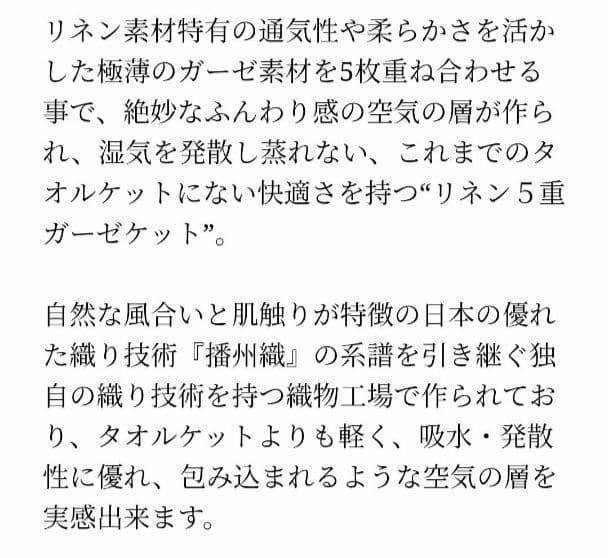 リネン素材特有の通気性や柔らかさを活かした極薄のガーゼ素材を5枚重ね合わせる事で、絶妙なふんわり感の空気の層が作られ、湿気を発散し蒸れない、これまでのタオルケットにない快適さを持つ“リネン５重ガーゼケット”。

自然な風合いと肌触りが特徴の日本の優れた織り技術『播州織』の系譜を引き継ぐ独自の織り技術を持つ織物工場で作られており、タオルケットよりも軽く、吸水・発散性に優れ、包み込まれるような空気の層を実感出来ます。